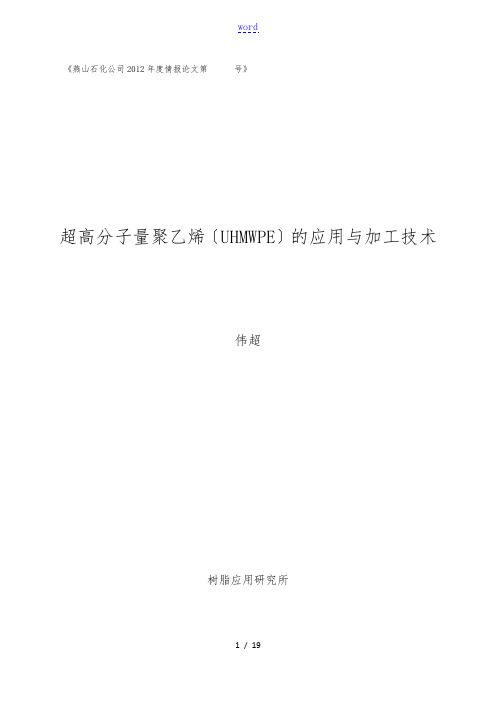 word

《燕山石化公司2012年度情报论文第　　号》

超高分子量聚乙烯〔UHMWPE〕的应用与加工技术

伟超

树脂应用研究所

1 / 19